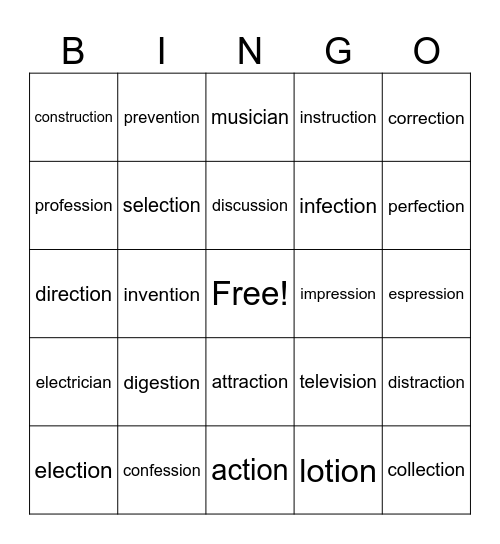 | B | I | N | G | O |
|---|---|---|---|---|
| construction | prevention | musician | instruction | correction |
| profession | selection | discussion | infection | perfection |
| direction | invention | Free! | impression | espression |
| electrician | digestion | attraction | television | distraction |
| election | confession | action | lotion | collection |